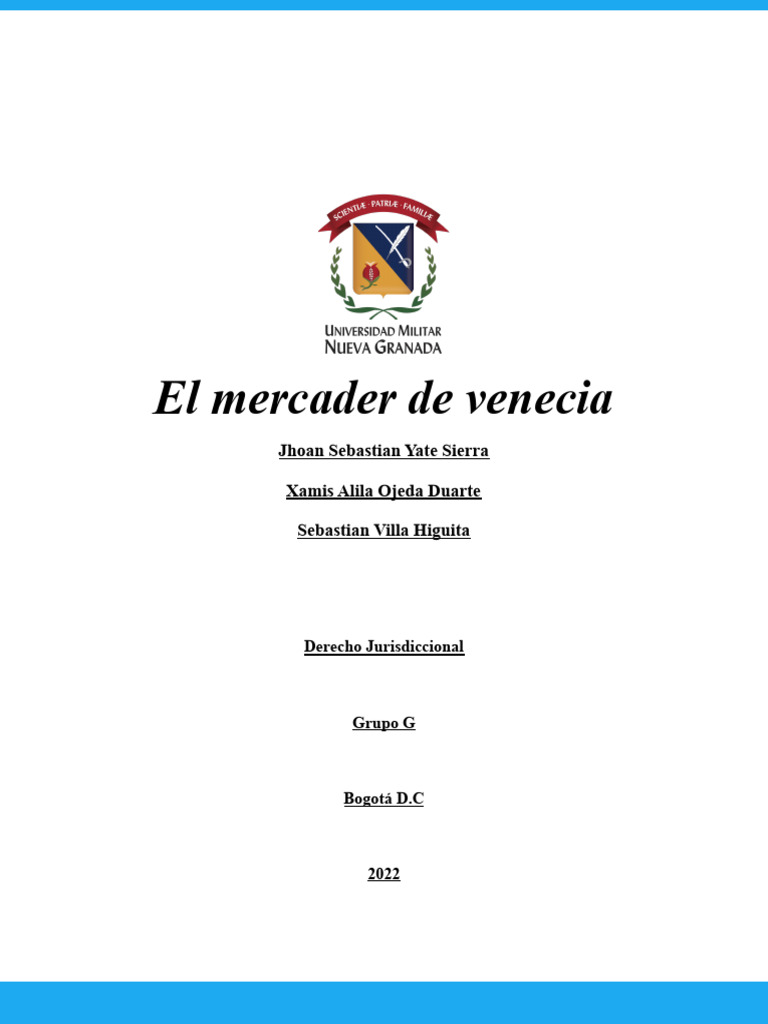 SCIENTIÆ · PATRIÆ · FAMILIÆ

UNIVERSIDAD MILITAR
NUEVA GRANADA

El mercader de venecia

Jhoan Sebastian Yate Sierra

Xamis Alila Ojeda Duarte

Sebastian Villa Higuita

Derecho Jurisdiccional

Grupo G

Bogotá D.C

2022